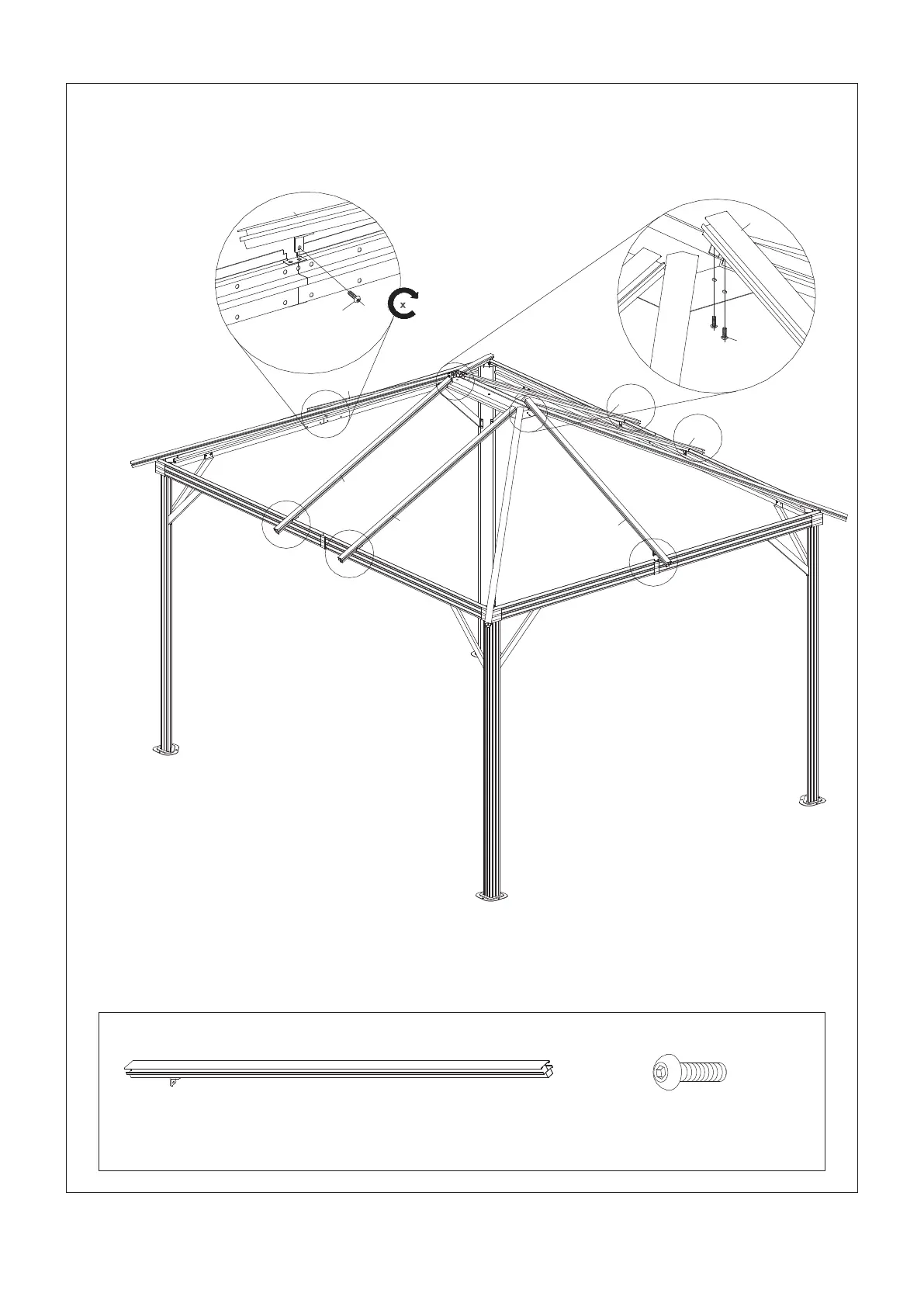 x